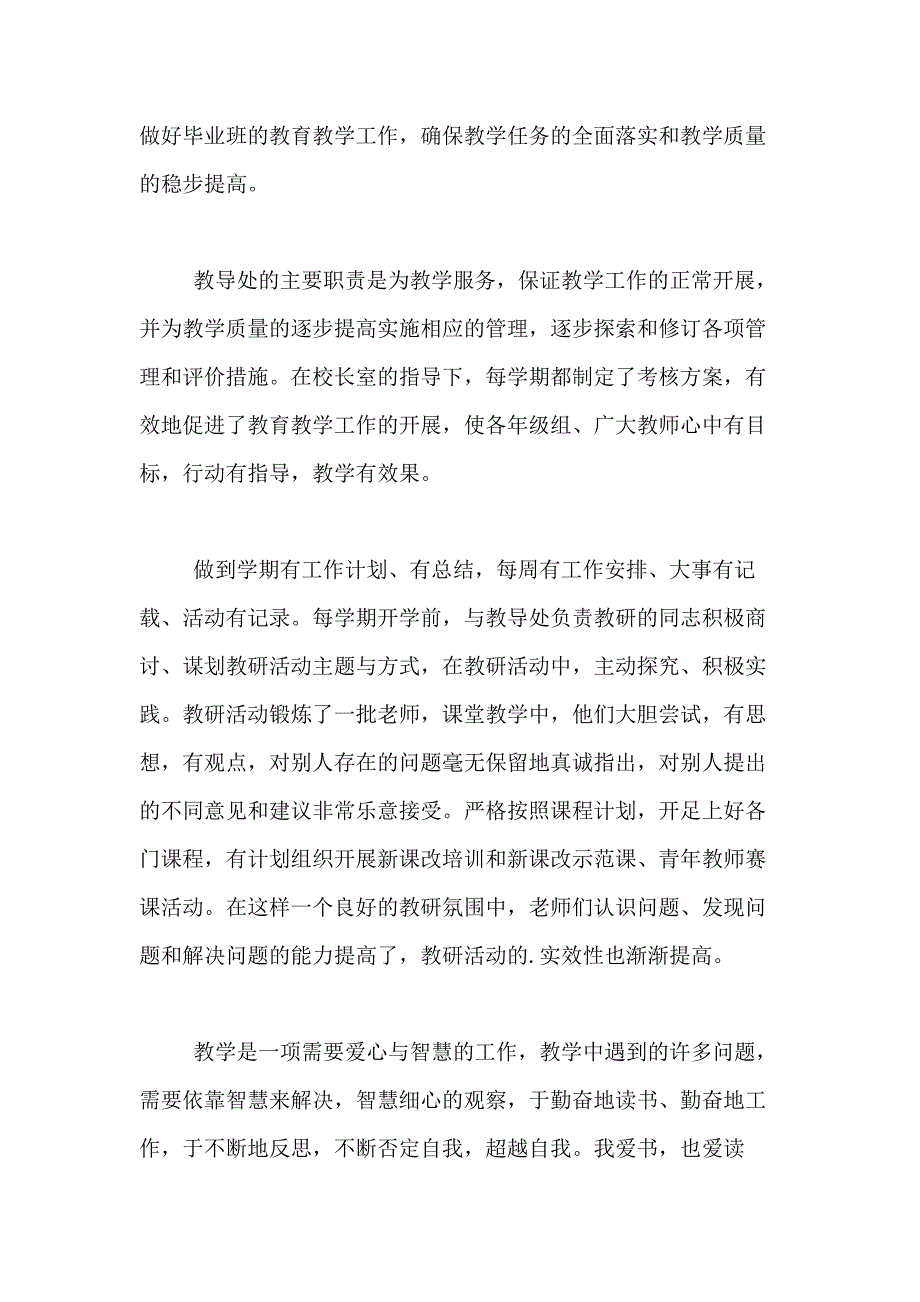 做好毕业班的教育教学工作，确保教学任务的全面落实和教学质量的稳步提高。

教导处的主要职责是为教学服务，保证教学工作的正常开展，并为教学质量的逐步提高实施相应的管理，逐步探索和修订各项管理和评价措施。在校长室的指导下，每学期都制定了考核方案，有效地促进了教育教学工作的开展，使各年级组、广大教师心中有目标，行动有指导，教学有效果。

做到学期有工作计划、有总结，每周有工作安排、大事有记载、活动有记录。每学期开学前，与教导处负责教研的同志积极商讨、谋划教研活动主题与方式，在教研活动中，主动探究、积极实践。教研活动锻炼了一批老师，课堂教学中，他们大胆尝试，有思想，有观点，对别人存在的问题毫无保留地真诚指出，对别人提出的不同意见和建议非常乐意接受。严格按照课程计划，开足上好各门课程，有计划组织开展新课改培训和新课改示范课、青年教师赛课活动。在这样一个良好的教研氛围中，老师们认识问题、发现问题和解决问题的能力提高了，教研活动的.实效性也渐渐提高。

教学是一项需要爱心与智慧的工作，教学中遇到的许多问题，需要依靠智慧来解决，智慧细心的观察，于勤奋地读书、勤奋地工作，于不断地反思，不断否定自我，超越自我。我爱书，也爱读